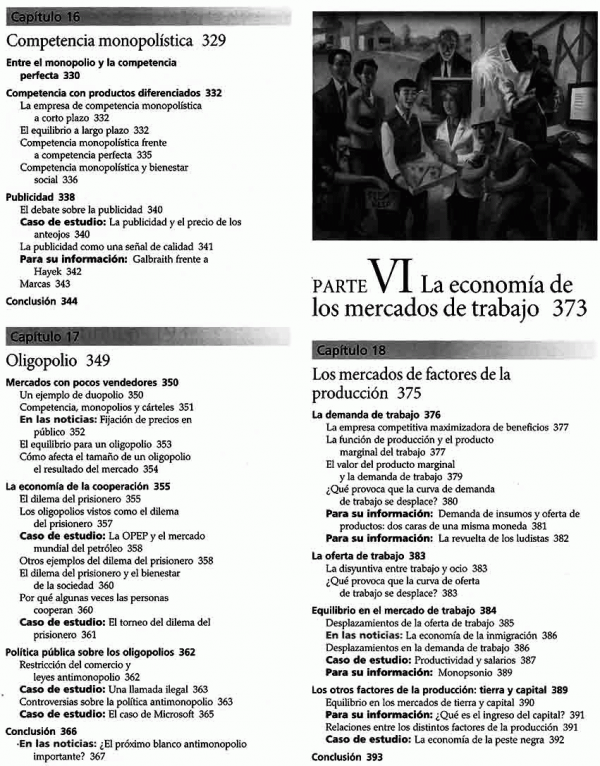 Capítulo 16

Competencia monopolística 329

Entre el monopolio y la competencia perfecta 330

Competencia con productos diferenciados 332
La empresa de competencia monopolística a corto plazo 332
El equilibrio a largo plazo 332
Competencia monopolística frente a competencia perfecta 335
Competencia monopolística y bienestar social 336

Publicidad 338
El debate sobre la publicidad 340
Caso de estudio: La publicidad y el precio de los anteojos 340
La publicidad como una señal de calidad 341
Para su información: Galbraith frente a Hayek 342
Marcas 343

Conclusión 344

Capítulo 17

Oligopolio 349

Mercados con pocos vendedores 350
Un ejemplo de duopolio 350
Competencia, monopolios y cárteles 351
En las noticias: Fijación de precios en público 352
El equilibrio para un oligopolio 353
Cómo afecta el tamaño de un oligopolio el resultado del mercado 354

La economía de la cooperación 355
El dilema del prisionero 355
Los oligopolios vistos como el dilema del prisionero 357
Caso de estudio: La OPEP y el mercado mundial del petróleo 358
Otros ejemplos del dilema del prisionero 358
El dilema del prisionero y el bienestar de la sociedad 360
Por qué algunas veces las personas cooperan 360
Caso de estudio: El torneo del dilema del prisionero 361

Política pública sobre los oligopolios 362
Restricción del comercio y leyes antimonopolio 362
Caso de estudio: Una llamada ilegal 363
Controversias sobre la política antimonopolio 363
Caso de estudio: El caso de Microsoft 365

Conclusión 366
En las noticias: ¿El próximo blanco antimonopolio importante? 367

PARTE VI La economía de los mercados de trabajo 373

Capítulo 18

Los mercados de factores de la producción 375

La demanda de trabajo 376
La empresa competitiva maximizadora de beneficios 377
La función de producción y el producto marginal del trabajo 377
El valor del producto marginal y la demanda de trabajo 379
¿Qué provoca que la curva de demanda de trabajo se desplace? 380
Para su información: Demanda de insumos y oferta de productos: dos caras de una misma moneda 381
Para su información: La revuelta de los ludistas 382

La oferta de trabajo 383
La disyuntiva entre trabajo y ocio 383
¿Qué provoca que la curva de oferta de trabajo se desplace? 383

Equilibrio en el mercado de trabajo 384
Desplazamientos de la oferta de trabajo 385
En las noticias: La economía de la inmigración 386
Desplazamientos en la demanda de trabajo 386
Caso de estudio: Productividad y salarios 387
Para su información: Monopsonio 389

Los otros factores de la producción: tierra y capital 389
Equilibrio en los mercados de tierra y capital 390
Para su información: ¿Qué es el ingreso del capital? 391
Relaciones entre los distintos factores de la producción 391
Caso de estudio: La economía de la peste negra 392

Conclusión 393